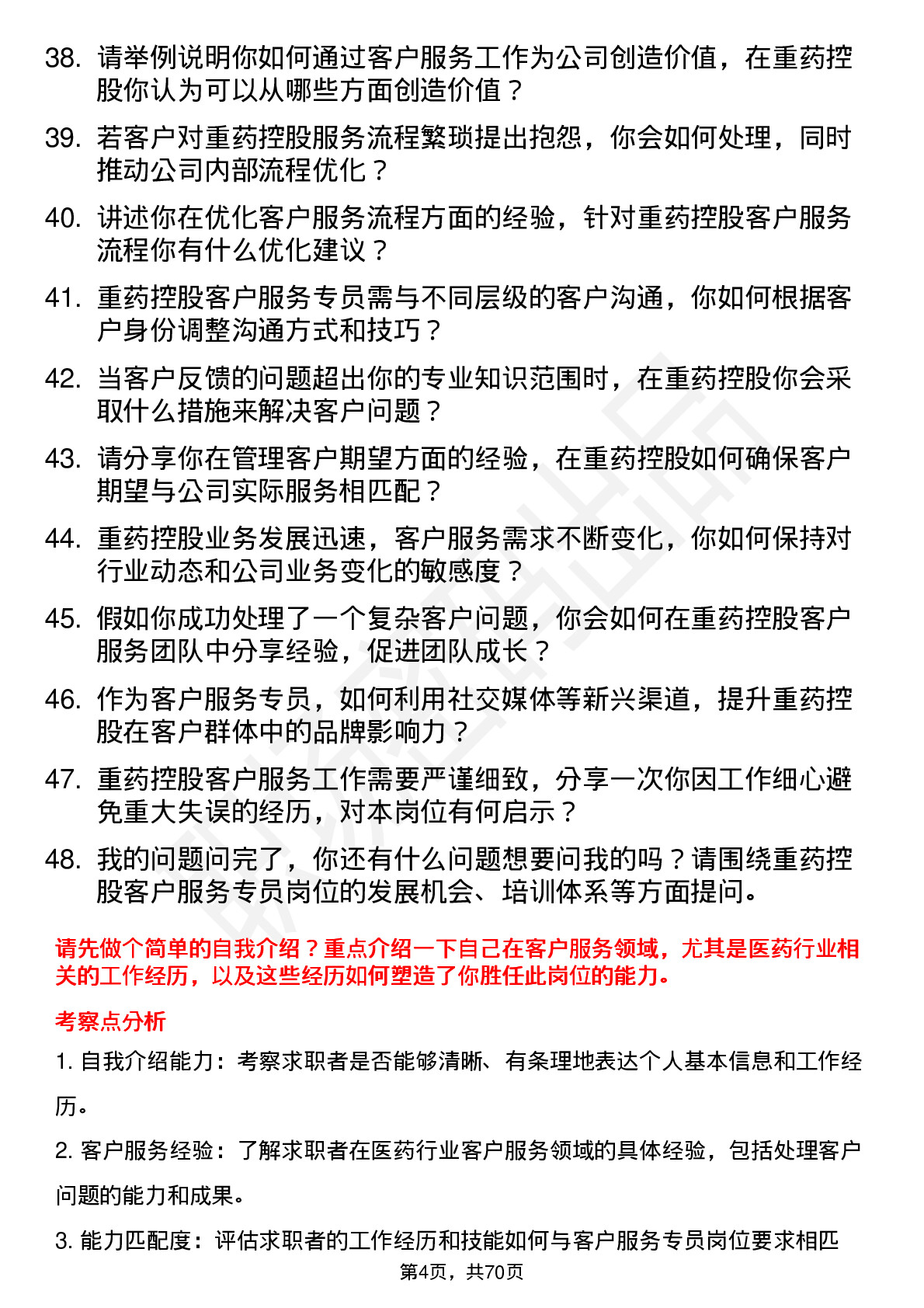 38. 请举例说明你如何通过客户服务工作为公司创造价值，在重药控股你认为可以从哪些方面创造价值？

39. 若客户对重药控股服务流程繁琐提出抱怨，你会如何处理，同时推动公司内部流程优化？

40. 讲述你在优化客户服务流程方面的经验，针对重药控股客户服务流程你有什么优化建议？

41. 重药控股客户服务专员需与不同层级的客户沟通，你如何根据客户身份调整沟通方式和技巧？

42. 当客户反馈的问题超出你的专业知识范围时，在重药控股你会采取什么措施来解决客户问题？

43. 请分享你在管理客户期望方面的经验，在重药控股如何确保客户期望与公司实际服务相匹配？

44. 重药控股业务发展迅速，客户服务需求不断变化，你如何保持对行业动态和公司业务变化的敏感度？

45. 假如你成功处理了一个复杂客户问题，你会如何在重药控股客户服务团队中分享经验，促进团队成长？

46. 作为客户服务专员，如何利用社交媒体等新兴渠道，提升重药控股在客户群体中的品牌影响力？

47. 重药控股客户服务工作需要严谨细致，分享一次你因工作细心避免重大失误的经历，对本岗位有何启示？

48. 我的问题问完了，你还有什么问题想要问我的吗？请围绕重药控股客户服务专员岗位的发展机会、培训体系等方面提问。

请先做个简单的自我介绍？重点介绍一下自己在客户服务领域，尤其是医药行业相关的工作经历，以及这些经历如何塑造了你胜任此岗位的能力。

考察点分析

1. 自我介绍能力：考察求职者是否能够清晰、有条理地表达个人基本信息和工作经历。

2. 客户服务经验：了解求职者在医药行业客户服务领域的具体经验，包括处理客户问题的能力和成果。

3. 能力匹配度：评估求职者的工作经历和技能如何与客户服务专员岗位要求相匹

第4页，共70页